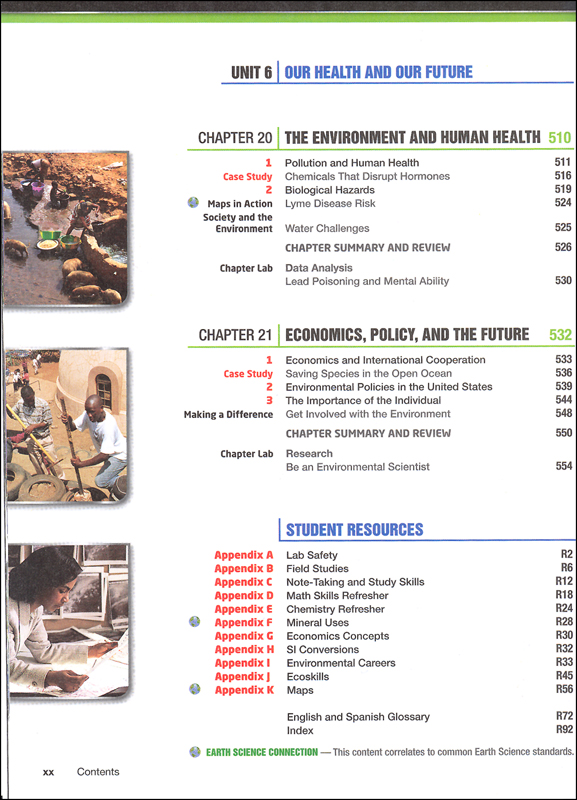 UNIT 6 | OUR HEALTH AND OUR FUTURE

CHAPTER 20 | THE ENVIRONMENT AND HUMAN HEALTH 510

| | | |
|---|---|---|
| 1 | Pollution and Human Health | 511 |
| Case Study | Chemicals That Disrupt Hormones | 516 |
| 2 | Biological Hazards | 519 |
| Maps in Action | Lyme Disease Risk | 524 |
| Society and the Environment | Water Challenges | 525 |
| | CHAPTER SUMMARY AND REVIEW | 526 |
| Chapter Lab | Data Analysis Lead Poisoning and Mental Ability | 530 |

CHAPTER 21 | ECONOMICS, POLICY, AND THE FUTURE 532

| | | |
|---|---|---|
| 1 | Economics and International Cooperation | 533 |
| Case Study | Saving Species in the Open Ocean | 536 |
| 2 | Environmental Policies in the United States | 539 |
| 3 | The Importance of the Individual | 544 |
| Making a Difference | Get Involved with the Environment | 548 |
| | CHAPTER SUMMARY AND REVIEW | 550 |
| Chapter Lab | Research Be an Environmental Scientist | 554 |

STUDENT RESOURCES

| | | |
|---|---|---|
| Appendix A | Lab Safety | R2 |
| Appendix B | Field Studies | R6 |
| Appendix C | Note-Taking and Study Skills | R12 |
| Appendix D | Math Skills Refresher | R18 |
| Appendix E | Chemistry Refresher | R24 |
| Appendix F | Mineral Uses | R28 |
| Appendix G | Economics Concepts | R30 |
| Appendix H | SI Conversions | R32 |
| Appendix I | Environmental Careers | R33 |
| Appendix J | Ecoskills | R45 |
| Appendix K | Maps | R56 |
| | English and Spanish Glossary | R72 |
| | Index | R92 |

EARTH SCIENCE CONNECTION — This content correlates to common Earth Science standards.

xx Contents